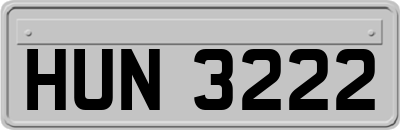 HUN 3222